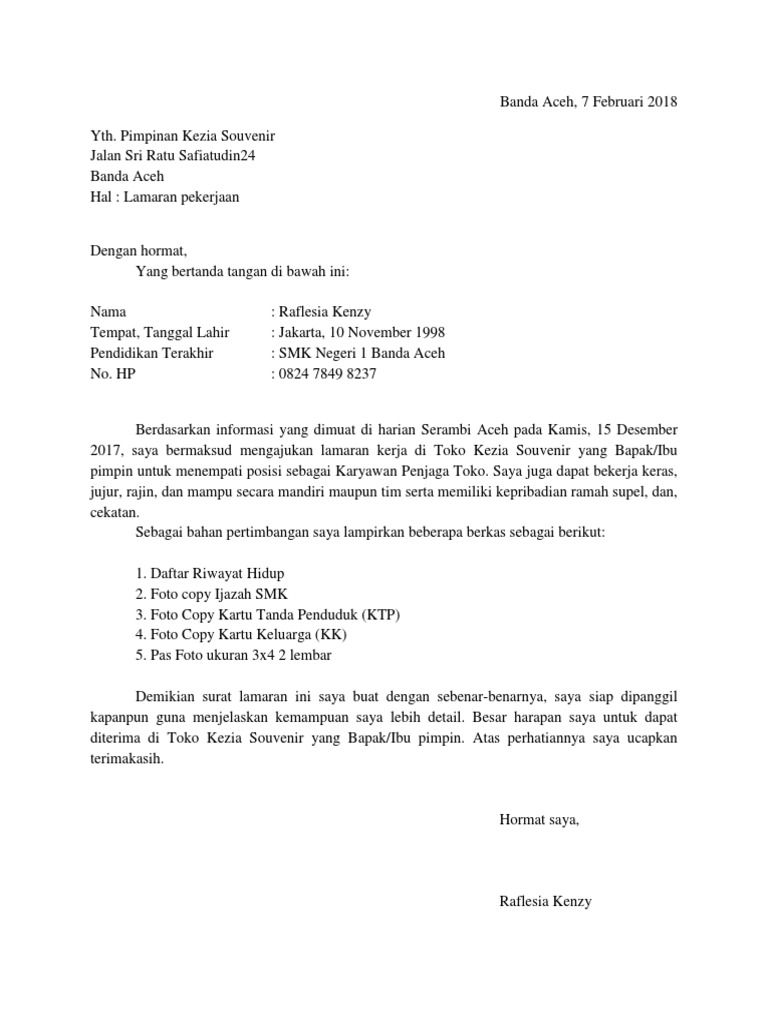 Banda Aceh, 7 Februari 2018

Yth. Pimpinan Kezia Souvenir
Jalan Sri Ratu Safiatudin24
Banda Aceh
Hal : Lamaran pekerjaan

Dengan hormat,
Yang bertanda tangan di bawah ini:

Nama : Raflesia Kenzy
Tempat, Tanggal Lahir : Jakarta, 10 November 1998
Pendidikan Terakhir : SMK Negeri 1 Banda Aceh
No. HP : 0824 7849 8237

Berdasarkan informasi yang dimuat di harian Serambi Aceh pada Kamis, 15 Desember 2017, saya bermaksud mengajukan lamaran kerja di Toko Kezia Souvenir yang Bapak/Ibu pimpin untuk menempati posisi sebagai Karyawan Penjaga Toko. Saya juga dapat bekerja keras, jujur, rajin, dan mampu secara mandiri maupun tim serta memiliki kepribadian ramah supel, dan, cekatan.

Sebagai bahan pertimbangan saya lampirkan beberapa berkas sebagai berikut:

1. Daftar Riwayat Hidup
2. Foto copy Ijazah SMK
3. Foto Copy Kartu Tanda Penduduk (KTP)
4. Foto Copy Kartu Keluarga (KK)
5. Pas Foto ukuran 3x4 2 lembar

Demikian surat lamaran ini saya buat dengan sebenar-benarnya, saya siap dipanggil kapanpun guna menjelaskan kemampuan saya lebih detail. Besar harapan saya untuk dapat diterima di Toko Kezia Souvenir yang Bapak/Ibu pimpin. Atas perhatiannya saya ucapkan terimakasih.

Hormat saya,

Raflesia Kenzy